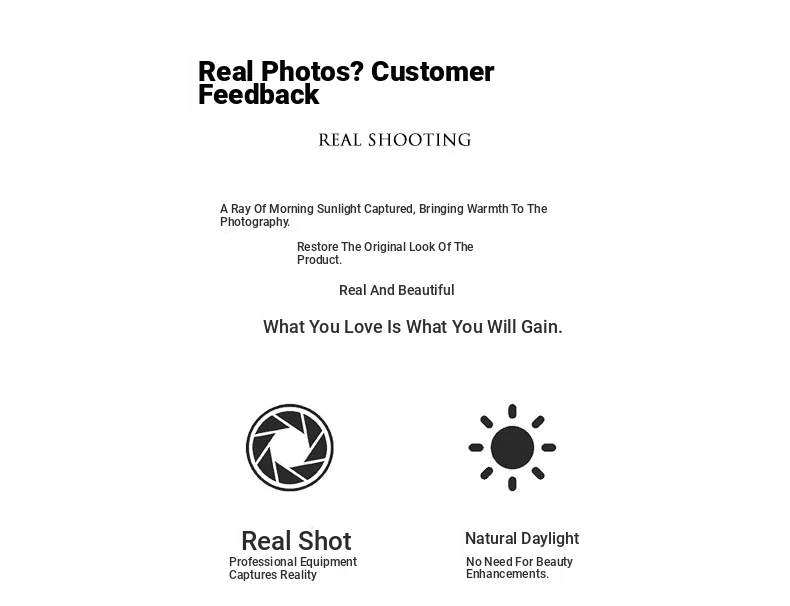 Real Photos? Customer Feedback

REAL SHOOTING

A Ray Of Morning Sunlight Captured, Bringing Warmth To The Photography.

Restore The Original Look Of The Product.

Real And Beautiful

What You Love Is What You Will Gain.

Real Shot
Professional Equipment Captures Reality

Natural Daylight
No Need For Beauty Enhancements.